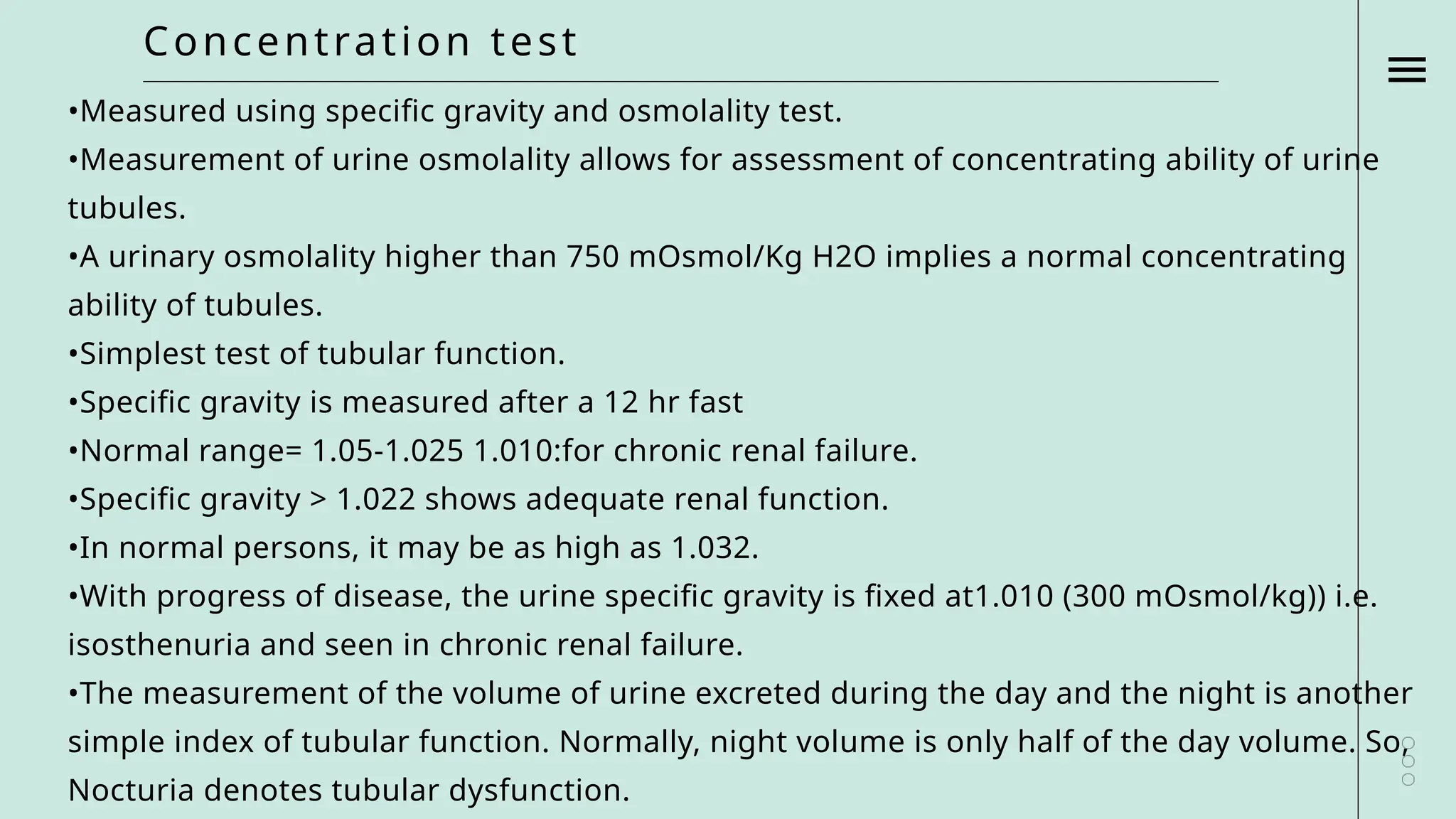 Concentration test

•Measured using specific gravity and osmolality test.

•Measurement of urine osmolality allows for assessment of concentrating ability of urine tubules.

•A urinary osmolality higher than 750 mOsmol/Kg H2O implies a normal concentrating ability of tubules.

•Simplest test of tubular function.

•Specific gravity is measured after a 12 hr fast

•Normal range= 1.05-1.025 1.010:for chronic renal failure.

•Specific gravity > 1.022 shows adequate renal function.

•In normal persons, it may be as high as 1.032.

•With progress of disease, the urine specific gravity is fixed at1.010 (300 mOsmol/kg)) i.e. isosthenuria and seen in chronic renal failure.

•The measurement of the volume of urine excreted during the day and the night is another simple index of tubular function. Normally, night volume is only half of the day volume. So, Nocturia denotes tubular dysfunction.